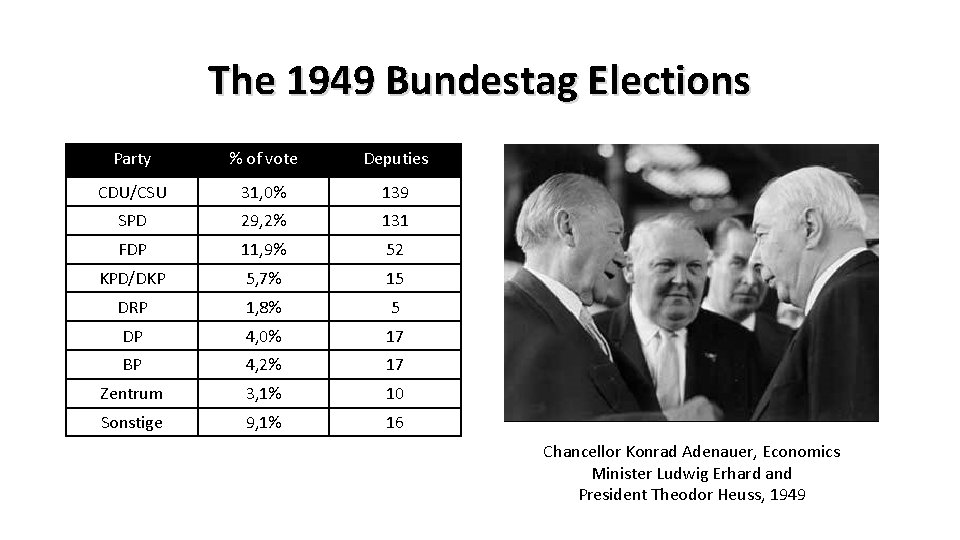 The 1949 Bundestag Elections

| Party | % of vote | Deputies |
|---|---|---|
| CDU/CSU | 31,0% | 139 |
| SPD | 29,2% | 131 |
| FDP | 11,9% | 52 |
| KPD/DKP | 5,7% | 15 |
| DRP | 1,8% | 5 |
| DP | 4,0% | 17 |
| BP | 4,2% | 17 |
| Zentrum | 3,1% | 10 |
| Sonstige | 9,1% | 16 |

Chancellor Konrad Adenauer, Economics Minister Ludwig Erhard and President Theodor Heuss, 1949